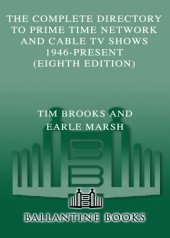 THE COMPLETE DIRECTORY TO PRIME TIME NETWORK AND CABLE TV SHOWS 1946-PRESENT (EIGHTH EDITION)

TIM BROOKS AND EARLE MARSH

BALLANTINE BOOKS